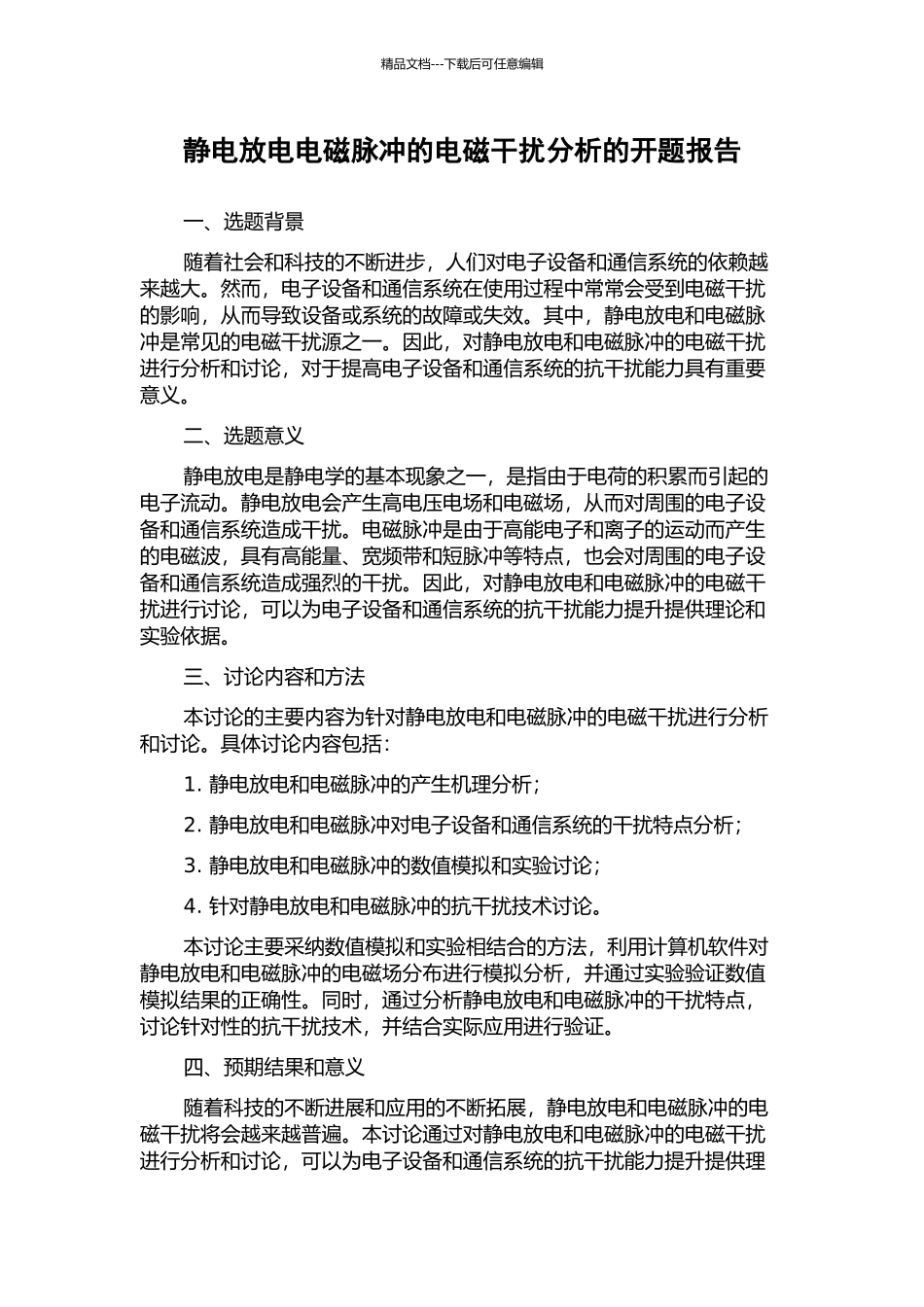 精品文档---下载后可任意编辑

静电放电电磁脉冲的电磁干扰分析的开题报告

一、选题背景

随着社会和科技的不断进步，人们对电子设备和通信系统的依赖越来越大。然而，电子设备和通信系统在使用过程中常常会受到电磁干扰的影响，从而导致设备或系统的故障或失效。其中，静电放电和电磁脉冲是常见的电磁干扰源之一。因此，对静电放电和电磁脉冲的电磁干扰进行分析和讨论，对于提高电子设备和通信系统的抗干扰能力具有重要意义。

二、选题意义

静电放电是静电学的基本现象之一，是指由于电荷的积累而引起的电子流动。静电放电会产生高电压电场和电磁场，从而对周围的电子设备和通信系统造成干扰。电磁脉冲是由于高能电子和离子的运动而产生的电磁波，具有高能量、宽频带和短脉冲等特点，也会对周围的电子设备和通信系统造成强烈的干扰。因此，对静电放电和电磁脉冲的电磁干扰进行讨论，可以为电子设备和通信系统的抗干扰能力提升提供理论和实验依据。

三、讨论内容和方法

本讨论的主要内容为针对静电放电和电磁脉冲的电磁干扰进行分析和讨论。具体讨论内容包括：

1. 静电放电和电磁脉冲的产生机理分析；

2. 静电放电和电磁脉冲对电子设备和通信系统的干扰特点分析；

3. 静电放电和电磁脉冲的数值模拟和实验讨论；

4. 针对静电放电和电磁脉冲的抗干扰技术讨论。

本讨论主要采纳数值模拟和实验相结合的方法，利用计算机软件对静电放电和电磁脉冲的电磁场分布进行模拟分析，并通过实验验证数值模拟结果的正确性。同时，通过分析静电放电和电磁脉冲的干扰特点，讨论针对性的抗干扰技术，并结合实际应用进行验证。

四、预期结果和意义

随着科技的不断进展和应用的不断拓展，静电放电和电磁脉冲的电磁干扰将会越来越普遍。本讨论通过对静电放电和电磁脉冲的电磁干扰进行分析和讨论，可以为电子设备和通信系统的抗干扰能力提升提供理